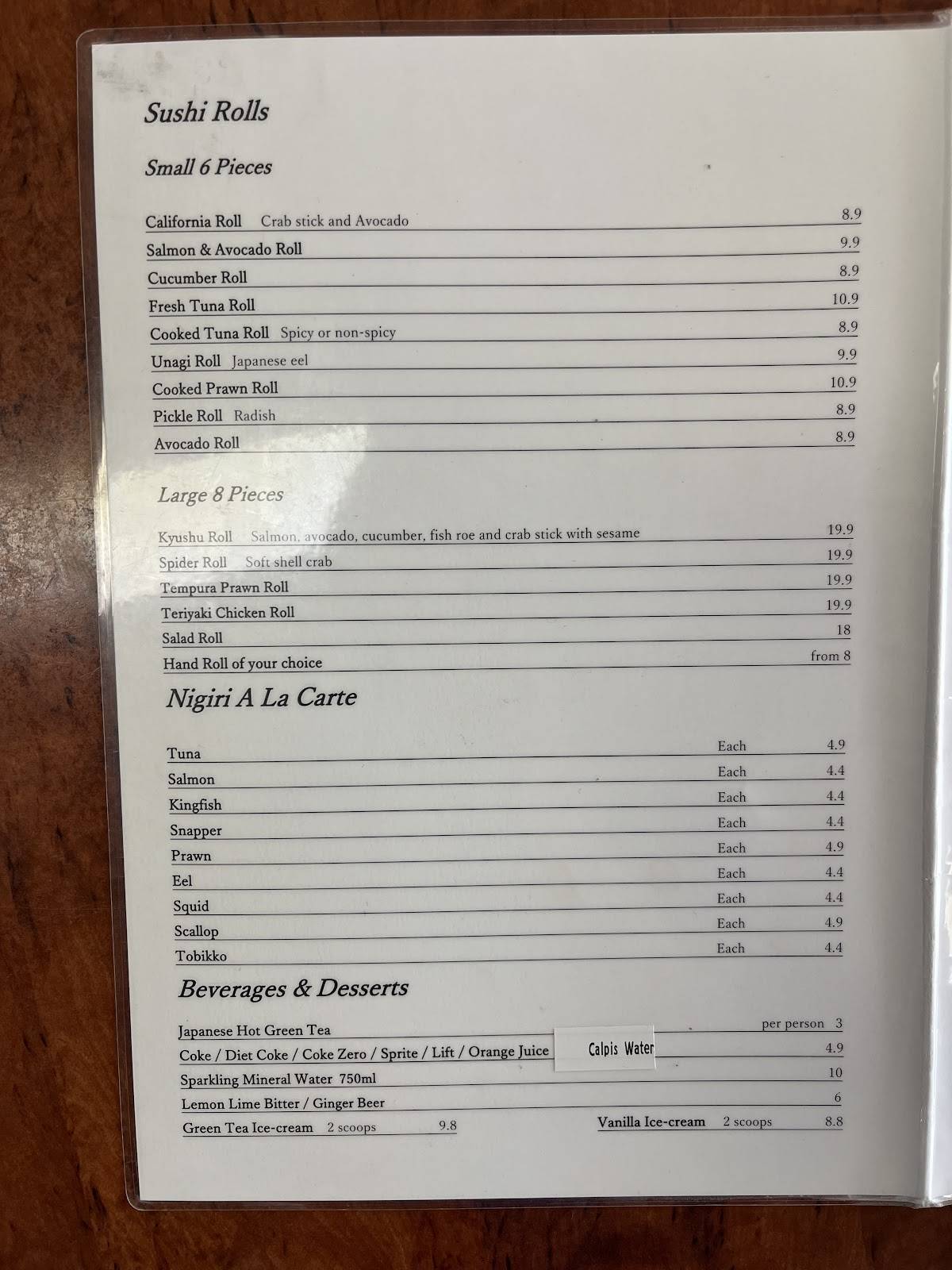 Sushi Rolls

Small 6 Pieces

California Roll Crab stick and Avocado 8.9
Salmon & Avocado Roll 9.9
Cucumber Roll 8.9
Fresh Tuna Roll 10.9
Cooked Tuna Roll Spicy or non-spicy 8.9
Unagi Roll Japanese eel 9.9
Cooked Prawn Roll 10.9
Pickle Roll Radish 8.9
Avocado Roll 8.9

Large 8 Pieces

Kyushu Roll Salmon, avocado, cucumber, fish roe and crab stick with sesame 19.9
Spider Roll Soft shell crab 19.9
Tempura Prawn Roll 19.9
Teriyaki Chicken Roll 19.9
Salad Roll 18
Hand Roll of your choice from 8

Nigiri A La Carte

Tuna Each 4.9
Salmon Each 4.4
Kingfish Each 4.4
Snapper Each 4.4
Prawn Each 4.9
Eel Each 4.4
Squid Each 4.4
Scallop Each 4.9
Tobikko Each 4.4

Beverages & Desserts

Japanese Hot Green Tea per person 3
Coke / Diet Coke / Coke Zero / Sprite / Lift / Orange Juice Calpis Water 4.9
Sparkling Mineral Water 750ml 10
Lemon Lime Bitter / Ginger Beer 6
Green Tea Ice-cream 2 scoops 9.8
Vanilla Ice-cream 2 scoops 8.8